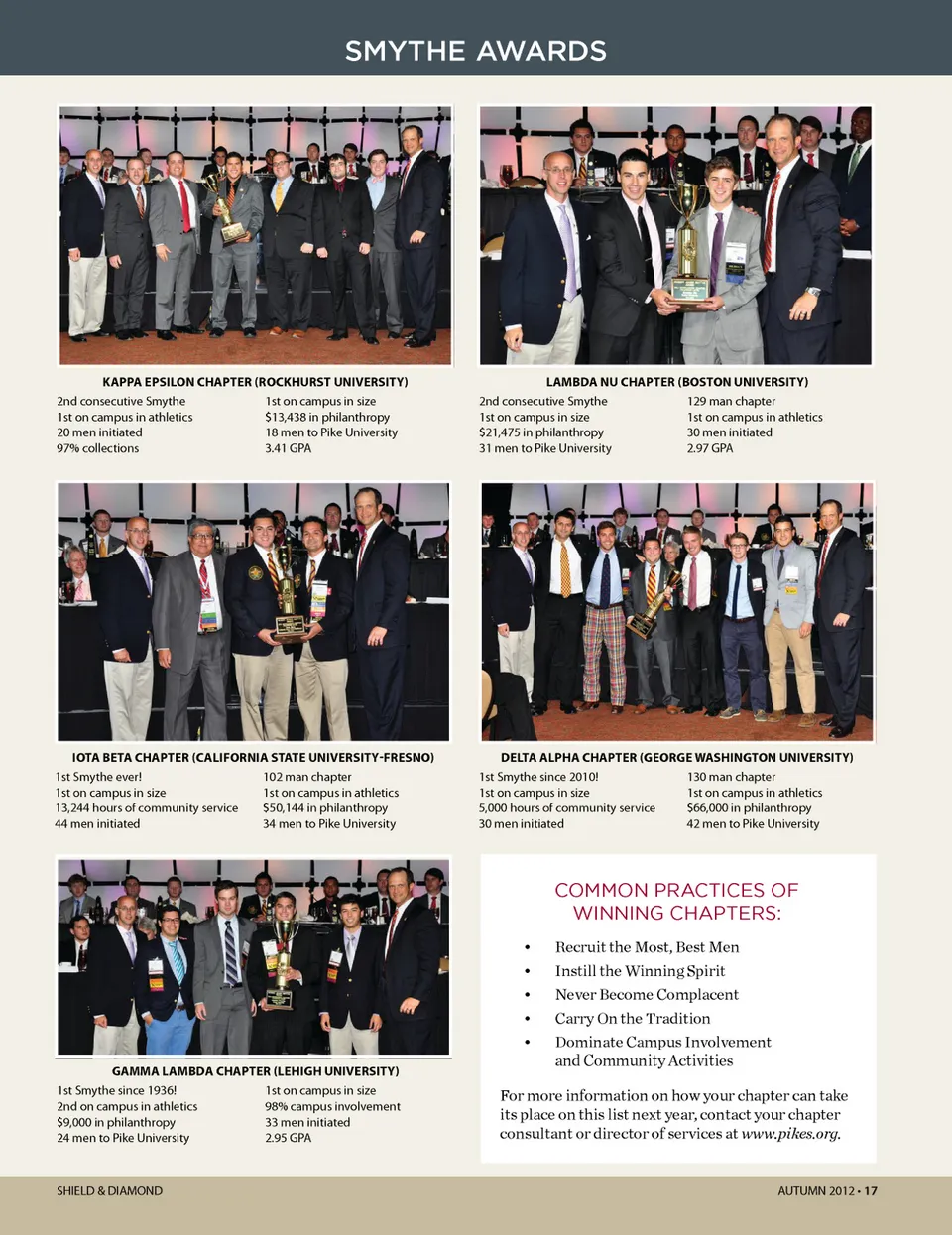 SMYTHE AWARDS

KAPPA EPSILON CHAPTER (ROCKHURST UNIVERSITY)

2nd consecutive Smythe
1st on campus in athletics
20 men initiated
97% collections

1st on campus in size
$13,438 in philanthropy
18 men to Pike University
3.41 GPA

LAMBDA NU CHAPTER (BOSTON UNIVERSITY)

2nd consecutive Smythe
1st on campus in size
$21,475 in philanthropy
31 men to Pike University

129 man chapter
1st on campus in athletics
30 men initiated
2.97 GPA

IOTA BETA CHAPTER (CALIFORNIA STATE UNIVERSITY-FRESNO)

1st Smythe ever!
1st on campus in size
13,244 hours of community service
44 men initiated

102 man chapter
1st on campus in athletics
$50,144 in philanthropy
34 men to Pike University

DELTA ALPHA CHAPTER (GEORGE WASHINGTON UNIVERSITY)

1st Smythe since 2010!
1st on campus in size
5,000 hours of community service
30 men initiated

130 man chapter
1st on campus in athletics
$66,000 in philanthropy
42 men to Pike University

GAMMA LAMBDA CHAPTER (LEHIGH UNIVERSITY)

1st Smythe since 1936!
2nd on campus in athletics
$9,000 in philanthropy
24 men to Pike University

1st on campus in size
98% campus involvement
33 men initiated
2.95 GPA

COMMON PRACTICES OF WINNING CHAPTERS:

• Recruit the Most, Best Men
• Instill the Winning Spirit
• Never Become Complacent
• Carry On the Tradition
• Dominate Campus Involvement and Community Activities

For more information on how your chapter can take its place on this list next year, contact your chapter consultant or director of services at www.pikes.org.

SHIELD & DIAMOND

AUTUMN 2012 • 17